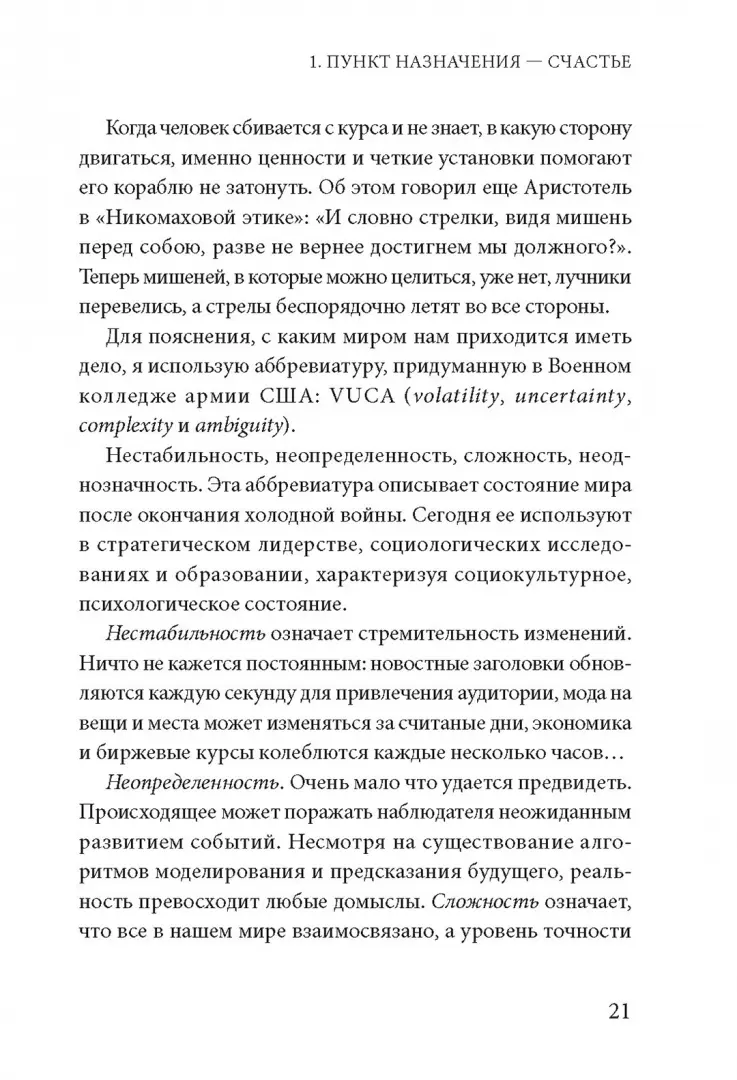 1. ПУНКТ НАЗНАЧЕНИЯ — СЧАСТЬЕ

Когда человек сбивается с курса и не знает, в какую сторону двигаться, именно ценности и четкие установки помогают его кораблю не затонуть. Об этом говорил еще Аристотель в «Никомаховой этике»: «И словно стрелки, видя мишень перед собою, разве не вернее достигнем мы должного?». Теперь мишеней, в которые можно целиться, уже нет, лучники перевелись, а стрелы беспорядочно летят во все стороны.

Для пояснения, с каким миром нам приходится иметь дело, я использую аббревиатуру, придуманную в Военном колледже армии США: VUCA (volatility, uncertainty, complexity и ambiguity).

Нестабильность, неопределенность, сложность, неоднозначность. Эта аббревиатура описывает состояние мира после окончания холодной войны. Сегодня ее используют в стратегическом лидерстве, социологических исследованиях и образовании, характеризуя социокультурное, психологическое состояние.

Нестабильность означает стремительность изменений. Ничто не кажется постоянным: новостные заголовки обновляются каждую секунду для привлечения аудитории, мода на вещи и места может изменяться за считаные дни, экономика и биржевые курсы колеблются каждые несколько часов…

Неопределенность. Очень мало что удается предвидеть. Происходящее может поражать наблюдателя неожиданным развитием событий. Несмотря на существование алгоритмов моделирования и предсказания будущего, реальность превосходит любые домыслы. Сложность означает, что все в нашем мире взаимосвязано, а уровень точности

21